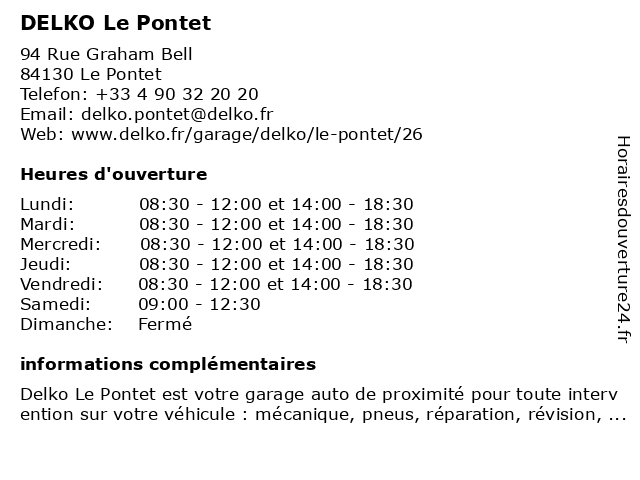 DELKO Le Pontet

94 Rue Graham Bell
84130 Le Pontet
Telefon: +33 4 90 32 20 20
Email: delko.pontet@delko.fr
Web: www.delko.fr/garage/delko/le-pontet/26

Heures d'ouverture

| | |
|---|---|
| Lundi: | 08:30 - 12:00 et 14:00 - 18:30 |
| Mardi: | 08:30 - 12:00 et 14:00 - 18:30 |
| Mercredi: | 08:30 - 12:00 et 14:00 - 18:30 |
| Jeudi: | 08:30 - 12:00 et 14:00 - 18:30 |
| Vendredi: | 08:30 - 12:00 et 14:00 - 18:30 |
| Samedi: | 09:00 - 12:30 |
| Dimanche: | Fermé |

informations complémentaires

Delko Le Pontet est votre garage auto de proximité pour toute interv ention sur votre véhicule : mécanique, pneus, réparation, révision, ...

Horairesdouverture24.fr